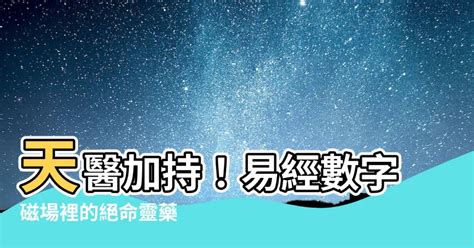 天醫加持！易經數字
磁場裡的絕命靈藥